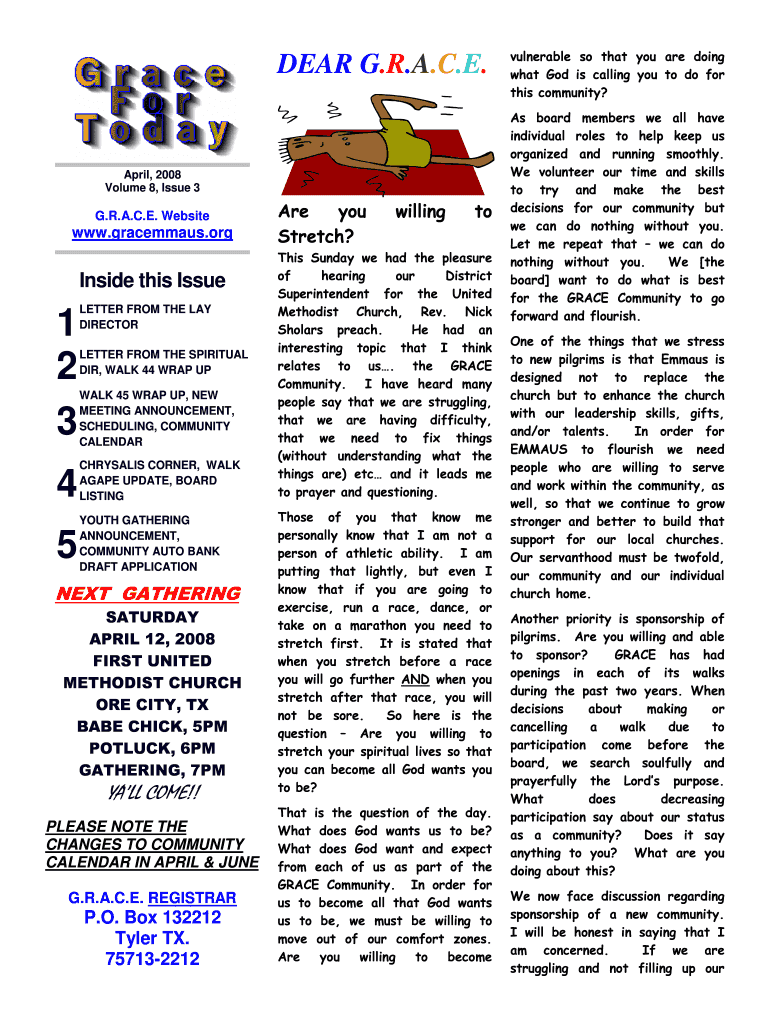 Grace For Today

April, 2008
Volume 8, Issue 3

G.R.A.C.E. Website
www.gracemmaus.org

Inside this Issue

1 LETTER FROM THE LAY DIRECTOR

2 LETTER FROM THE SPIRITUAL DIR, WALK 44 WRAP UP

3 WALK 45 WRAP UP, NEW MEETING ANNOUNCEMENT, SCHEDULING, COMMUNITY CALENDAR

4 CHRYSALIS CORNER, WALK AGAPE UPDATE, BOARD LISTING

5 YOUTH GATHERING ANNOUNCEMENT, COMMUNITY AUTO BANK DRAFT APPLICATION

NEXT GATHERING

SATURDAY
APRIL 12, 2008
FIRST UNITED METHODIST CHURCH
ORE CITY, TX
BABE CHICK, 5PM
POTLUCK, 6PM
GATHERING, 7PM

YA'LL COME!!

PLEASE NOTE THE CHANGES TO COMMUNITY CALENDAR IN APRIL & JUNE

G.R.A.C.E. REGISTRAR
P.O. Box 132212
Tyler TX.
75713-2212

DEAR G.R.A.C.E.

Are you willing to Stretch?

This Sunday we had the pleasure of hearing our District Superintendent for the United Methodist Church, Rev. Nick Sholars preach. He had an interesting topic that I think relates to us…. the GRACE Community. I have heard many people say that we are struggling, that we are having difficulty, that we need to fix things (without understanding what the things are) etc… and it leads me to prayer and questioning.

Those of you that know me personally know that I am not a person of athletic ability. I am putting that lightly, but even I know that if you are going to exercise, run a race, dance, or take on a marathon you need to stretch first. It is stated that when you stretch before a race you will go further AND when you stretch after that race, you will not be sore. So here is the question – Are you willing to stretch your spiritual lives so that you can become all God wants you to be?

That is the question of the day. What does God wants us to be? What does God want and expect from each of us as part of the GRACE Community. In order for us to become all that God wants us to be, we must be willing to move out of our comfort zones. Are you willing to become vulnerable so that you are doing what God is calling you to do for this community?

As board members we all have individual roles to help keep us organized and running smoothly. We volunteer our time and skills to try and make the best decisions for our community but we can do nothing without you. Let me repeat that – we can do nothing without you. We [the board] want to do what is best for the GRACE Community to go forward and flourish.

One of the things that we stress to new pilgrims is that Emmaus is designed not to replace the church but to enhance the church with our leadership skills, gifts, and/or talents. In order for EMMAUS to flourish we need people who are willing to serve and work within the community, as well, so that we continue to grow stronger and better to build that support for our local churches. Our servanthood must be twofold, our community and our individual church home.

Another priority is sponsorship of pilgrims. Are you willing and able to sponsor? GRACE has had openings in each of its walks during the past two years. When decisions about making or cancelling a walk due to participation come before the board, we search soulfully and prayerfully the Lord's purpose. What does decreasing participation say about our status as a community? Does it say anything to you? What are you doing about this?

We now face discussion regarding sponsorship of a new community. I will be honest in saying that I am concerned. If we are struggling and not filling up our